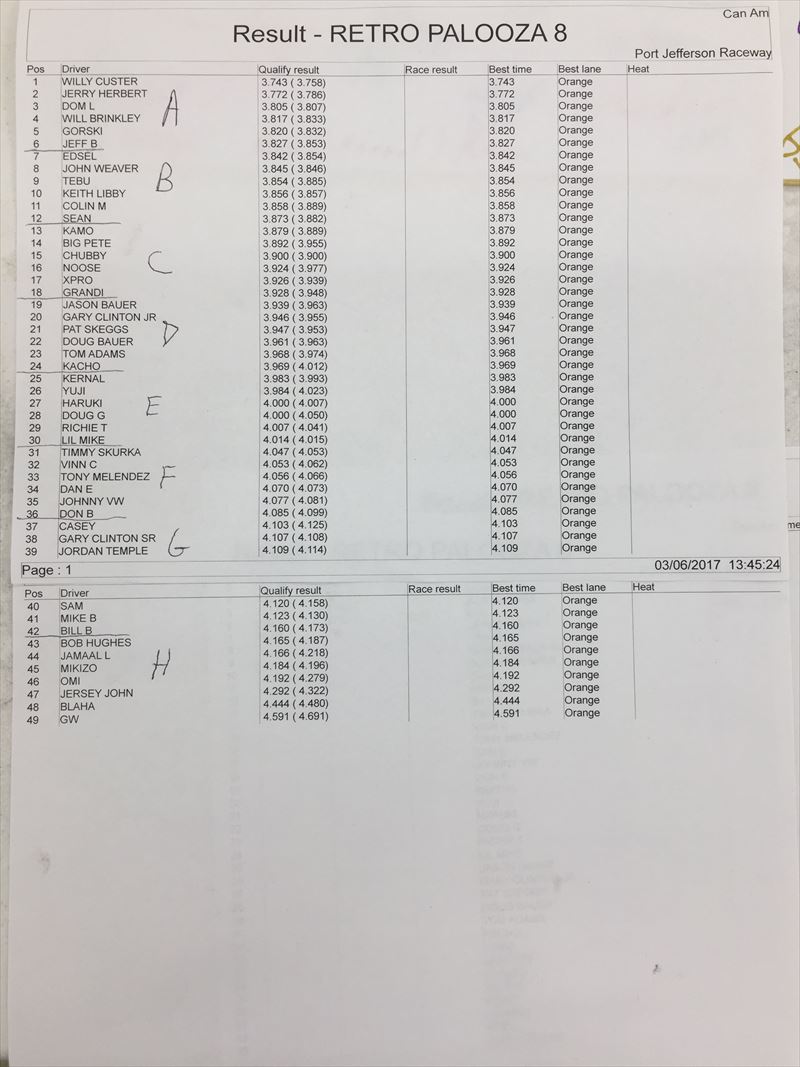 Can Am

Result - RETRO PALOOZA 8

Port Jefferson Raceway

| Pos | Driver | Qualify result | Race result | Best time | Best lane | Heat |
|---|---|---|---|---|---|---|
| 1 | WILLY CUSTER | 3.743 ( 3.758) | | 3.743 | Orange | |
| 2 | JERRY HERBERT | 3.772 ( 3.786) | | 3.772 | Orange | |
| 3 | DOM L | 3.805 ( 3.807) | | 3.805 | Orange | |
| 4 | WILL BRINKLEY | 3.817 ( 3.833) | | 3.817 | Orange | |
| 5 | GORSKI | 3.820 ( 3.832) | | 3.820 | Orange | |
| 6 | JEFF B | 3.827 ( 3.853) | | 3.827 | Orange | |
| 7 | EDSEL | 3.842 ( 3.854) | | 3.842 | Orange | |
| 8 | JOHN WEAVER | 3.845 ( 3.846) | | 3.845 | Orange | |
| 9 | TEBU | 3.854 ( 3.885) | | 3.854 | Orange | |
| 10 | KEITH LIBBY | 3.856 ( 3.857) | | 3.856 | Orange | |
| 11 | COLIN M | 3.858 ( 3.889) | | 3.858 | Orange | |
| 12 | SEAN | 3.873 ( 3.882) | | 3.873 | Orange | |
| 13 | KAMO | 3.879 ( 3.889) | | 3.879 | Orange | |
| 14 | BIG PETE | 3.892 ( 3.955) | | 3.892 | Orange | |
| 15 | CHUBBY | 3.900 ( 3.900) | | 3.900 | Orange | |
| 16 | NOOSE | 3.924 ( 3.977) | | 3.924 | Orange | |
| 17 | XPRO | 3.926 ( 3.939) | | 3.926 | Orange | |
| 18 | GRANDI | 3.928 ( 3.948) | | 3.928 | Orange | |
| 19 | JASON BAUER | 3.939 ( 3.963) | | 3.939 | Orange | |
| 20 | GARY CLINTON JR | 3.946 ( 3.955) | | 3.946 | Orange | |
| 21 | PAT SKEGGS | 3.947 ( 3.953) | | 3.947 | Orange | |
| 22 | DOUG BAUER | 3.961 ( 3.963) | | 3.961 | Orange | |
| 23 | TOM ADAMS | 3.968 ( 3.974) | | 3.968 | Orange | |
| 24 | KACHO | 3.969 ( 4.012) | | 3.969 | Orange | |
| 25 | KERNAL | 3.983 ( 3.993) | | 3.983 | Orange | |
| 26 | YUJI | 3.984 ( 4.023) | | 3.984 | Orange | |
| 27 | HARUKI | 4.000 ( 4.007) | | 4.000 | Orange | |
| 28 | DOUG G | 4.000 ( 4.050) | | 4.000 | Orange | |
| 29 | RICHIE T | 4.007 ( 4.041) | | 4.007 | Orange | |
| 30 | LIL MIKE | 4.014 ( 4.015) | | 4.014 | Orange | |
| 31 | TIMMY SKURKA | 4.047 ( 4.053) | | 4.047 | Orange | |
| 32 | VINN C | 4.053 ( 4.062) | | 4.053 | Orange | |
| 33 | TONY MELENDEZ | 4.056 ( 4.066) | | 4.056 | Orange | |
| 34 | DAN E | 4.070 ( 4.073) | | 4.070 | Orange | |
| 35 | JOHNNY VW | 4.077 ( 4.081) | | 4.077 | Orange | |
| 36 | DON B | 4.085 ( 4.099) | | 4.085 | Orange | |
| 37 | CASEY | 4.103 ( 4.125) | | 4.103 | Orange | |
| 38 | GARY CLINTON SR | 4.107 ( 4.108) | | 4.107 | Orange | |
| 39 | JORDAN TEMPLE | 4.109 ( 4.114) | | 4.109 | Orange | |

A
B
C
D
E
F
G

Page : 1

03/06/2017 13:45:24

| Pos | Driver | Qualify result | Race result | Best time | Best lane | Heat |
|---|---|---|---|---|---|---|
| 40 | SAM | 4.120 ( 4.158) | | 4.120 | Orange | |
| 41 | MIKE B | 4.123 ( 4.130) | | 4.123 | Orange | |
| 42 | BILL B | 4.160 ( 4.173) | | 4.160 | Orange | |
| 43 | BOB HUGHES | 4.165 ( 4.187) | | 4.165 | Orange | |
| 44 | JAMAAL L | 4.166 ( 4.218) | | 4.166 | Orange | |
| 45 | MIKIZO | 4.184 ( 4.196) | | 4.184 | Orange | |
| 46 | OMI | 4.192 ( 4.279) | | 4.192 | Orange | |
| 47 | JERSEY JOHN | 4.292 ( 4.322) | | 4.292 | Orange | |
| 48 | BLAHA | 4.444 ( 4.480) | | 4.444 | Orange | |
| 49 | GW | 4.591 ( 4.691) | | 4.591 | Orange | |

H